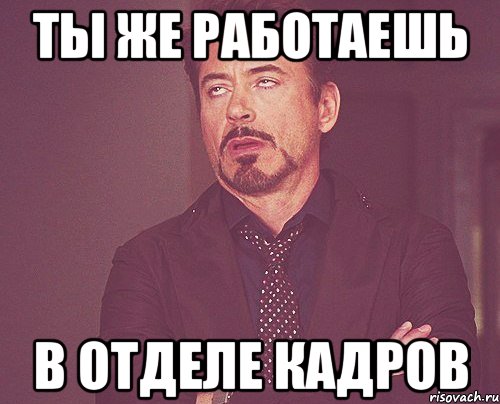 ТЫ ЖЕ РАБОТАЕШЬ

В ОТДЕЛЕ КАДРОВ

risovach.ru